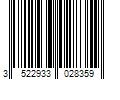 3 522933 028359